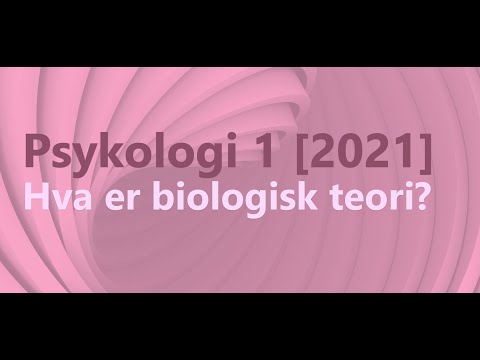 Psykologi 1 [2021]
Hva er biologisk teori?